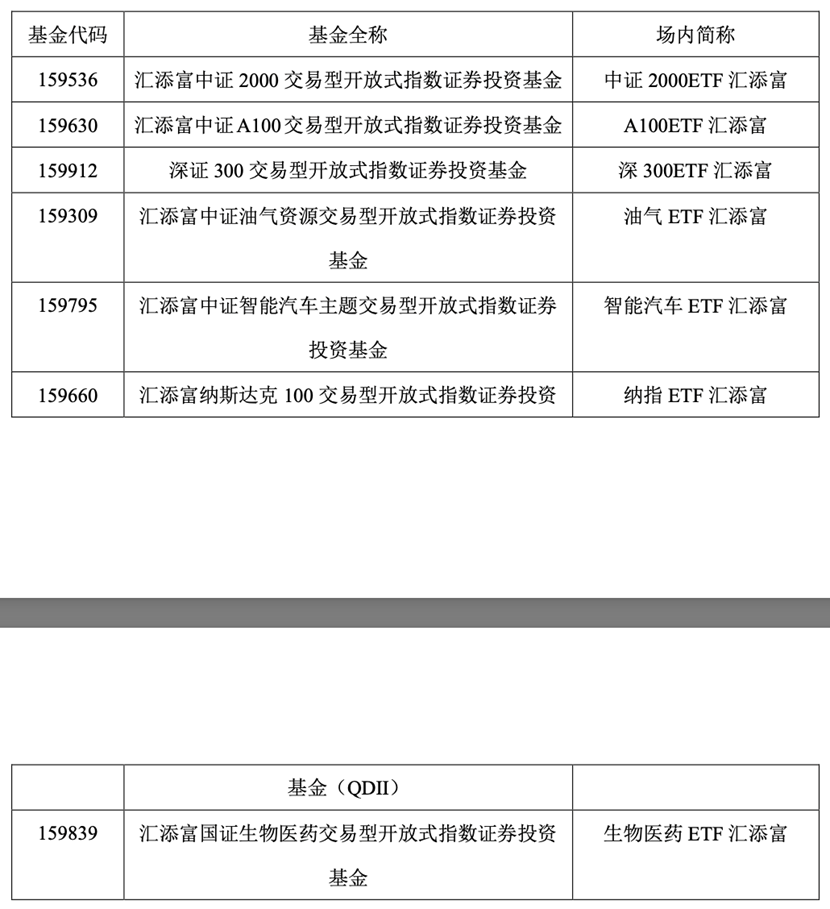 | 基金代码 | 基金全称 | 场内简称 |
|---|---|---|
| 159536 | 汇添富中证 2000 交易型开放式指数证券投资基金 | 中证 2000ETF 汇添富 |
| 159630 | 汇添富中证 A100 交易型开放式指数证券投资基金 | A100ETF 汇添富 |
| 159912 | 深证 300 交易型开放式指数证券投资基金 | 深 300ETF 汇添富 |
| 159309 | 汇添富中证油气资源交易型开放式指数证券投资基金 | 油气 ETF 汇添富 |
| 159795 | 汇添富中证智能汽车主题交易型开放式指数证券投资基金 | 智能汽车 ETF 汇添富 |
| 159660 | 汇添富纳斯达克 100 交易型开放式指数证券投资 | 纳指 ETF 汇添富 |

|  | 基金（QDII） |  |
|---|---|---|
| 159839 | 汇添富国证生物医药交易型开放式指数证券投资基金 | 生物医药 ETF 汇添富 |